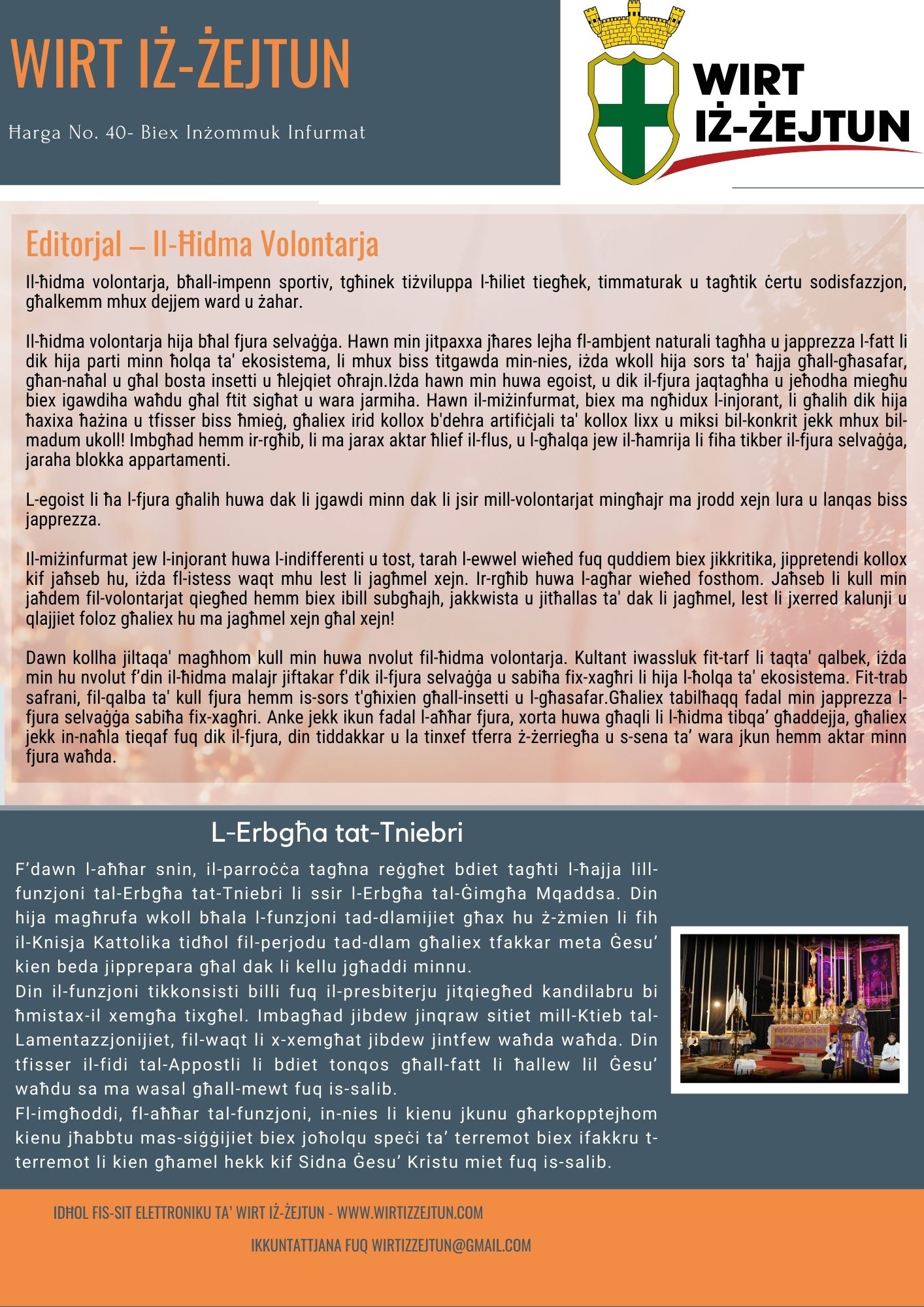 WIRT IŻ-ŻEJTUN

Ħarga No. 40- Biex Inżommuk Infurmat

WIRT IŻ-ŻEJTUN

Editorjal – Il-Ħidma Volontarja

Il-ħidma volontarja, bħall-impenn sportiv, tgħinek tiżviluppa l-ħiliet tiegħek, timmaturak u tagħtik ċertu sodisfazzjon, għalkemm mhux dejjem ward u żahar.

Il-ħidma volontarja hija bħal fjura selvaġġa. Hawn min jitpaxxa jħares lejha fl-ambjent naturali tagħha u japprezza l-fatt li dik hija parti minn ħolqa ta' ekosistema, li mhux biss titgawda min-nies, iżda wkoll hija sors ta' ħajja għall-għasafar, għan-naħal u għal bosta insetti u ħlejqiet oħrajn.Iżda hawn min huwa egoist, u dik il-fjura jaqtagħha u jeħodha miegħu biex igawdiha waħdu għal ftit sigħat u wara jarmiha. Hawn il-miżinfurmat, biex ma ngħidux l-injorant, li għalih dik hija ħaxixa ħażina u tfisser biss ħmieġ, għaliex irid kollox b'dehra artifiċjali ta' kollox lixx u miksi bil-konkrit jekk mhux bil-madum ukoll! Imbgħad hemm ir-rgħib, li ma jarax aktar ħlief il-flus, u l-għalqa jew il-ħamrija li fiha tikber il-fjura selvaġġa, jaraha blokka appartamenti.

L-egoist li ħa l-fjura għalih huwa dak li jgawdi minn dak li jsir mill-volontarjat mingħajr ma jrodd xejn lura u lanqas biss japprezza.

Il-miżinfurmat jew l-injorant huwa l-indifferenti u tost, tarah l-ewwel wieħed fuq quddiem biex jikkritika, jippretendi kollox kif jaħseb hu, iżda fl-istess waqt mhu lest li jagħmel xejn. Ir-rgħib huwa l-agħar wieħed fosthom. Jaħseb li kull min jaħdem fil-volontarjat qiegħed hemm biex ibill subgħajh, jakkwista u jitħallas ta' dak li jagħmel, lest li jxerred kalunji u qlajjiet foloz għaliex hu ma jagħmel xejn għal xejn!

Dawn kollha jiltaqa' magħhom kull min huwa nvolut fil-ħidma volontarja. Kultant iwassluk fit-tarf li taqta' qalbek, iżda min hu nvolut f'din il-ħidma malajr jiftakar f'dik il-fjura selvaġġa u sabiħa fix-xagħri li hija l-ħolqa ta' ekosistema. Fit-trab safrani, fil-qalba ta' kull fjura hemm is-sors t'għixien għall-insetti u l-għasafar.Għaliex tabilħaqq fadal min japprezza l-fjura selvaġġa sabiħa fix-xagħri. Anke jekk ikun fadal l-aħħar fjura, xorta huwa għaqli li l-ħidma tibqa' għaddejja, għaliex jekk in-naħla tieqaf fuq dik il-fjura, din tiddakkar u la tinxef tferra ż-żerriegħa u s-sena ta' wara jkun hemm aktar minn fjura waħda.

L-Erbgħa tat-Tniebri

F'dawn l-aħħar snin, il-parroċċa tagħna reġgħet bdiet tagħti l-ħajja lill-funzjoni tal-Erbgħa tat-Tniebri li ssir l-Erbgħa tal-Ġimgħa Mqaddsa. Din hija magħrufa wkoll bħala l-funzjoni tad-dlamijiet għax hu ż-żmien li fih il-Knisja Kattolika tidħol fil-perjodu tad-dlam għaliex tfakkar meta Ġesu' kien beda jipprepara għal dak li kellu jgħaddi minnu.
Din il-funzjoni tikkonsisti billi fuq il-presbiterju jitqiegħed kandilabru bi ħmistax-il xemgħa tixgħel. Imbagħad jibdew jinqraw sitiet mill-Ktieb tal-Lamentazzjonijiet, fil-waqt li x-xemgħat jibdew jintfew waħda waħda. Din tfisser il-fidi tal-Appostli li bdiet tonqos għall-fatt li ħallew lil Ġesu' waħdu sa ma wasal għall-mewt fuq is-salib.
Fl-imgħoddi, fl-aħħar tal-funzjoni, in-nies li kienu jkunu għarkopptejhom kienu jħabbtu mas-siġġijiet biex joħolqu speċi ta' terremot biex ifakkru t-terremot li kien għamel hekk kif Sidna Ġesu' Kristu miet fuq is-salib.

IDĦOL FIS-SIT ELETTRONIKU TA' WIRT IŻ-ŻEJTUN - WWW.WIRTIZZEJTUN.COM

IKKUNTATTJANA FUQ WIRTIZZEJTUN@GMAIL.COM